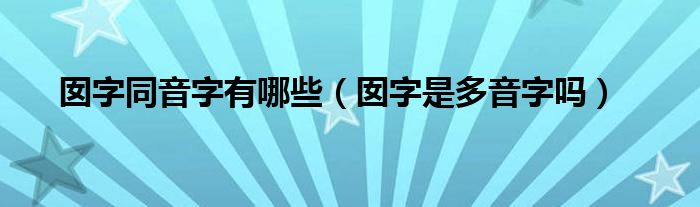 囡字同音字有哪些（囡字是多音字吗）